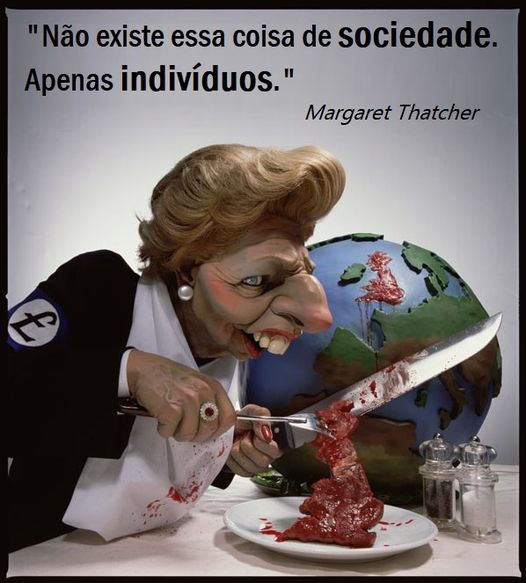 "Não existe essa coisa de sociedade. Apenas indivíduos."

Margaret Thatcher

£